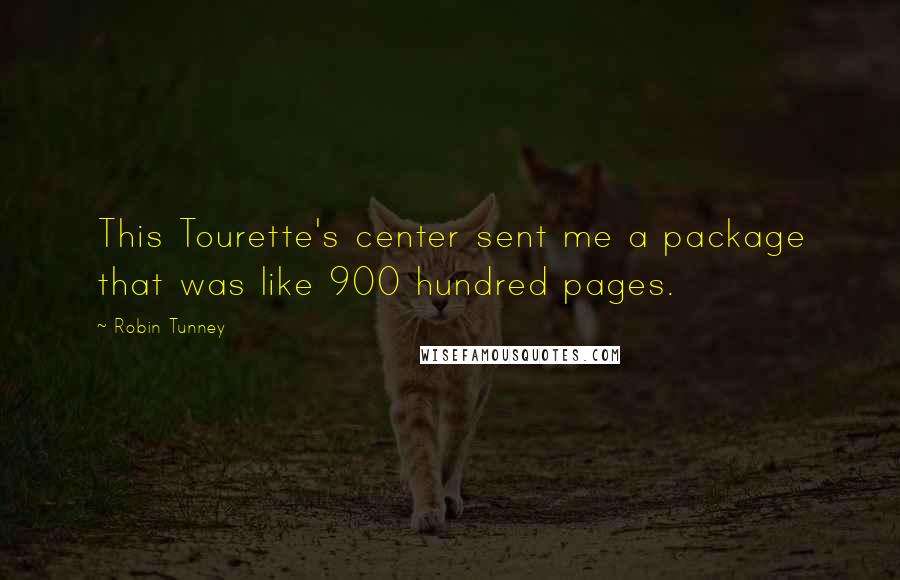 This Tourette's center sent me a package that was like 900 hundred pages.

~ Robin Tunney

WISEFAMOUSQUOTES.COM